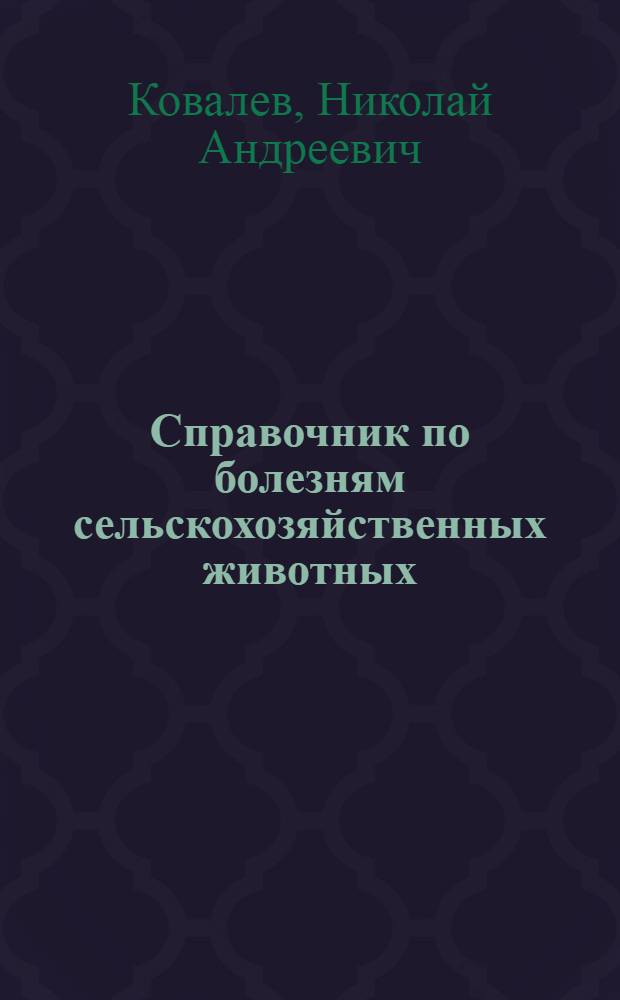 Ковалев, Николай Андреевич

Справочник по болезням сельскохозяйственных животных